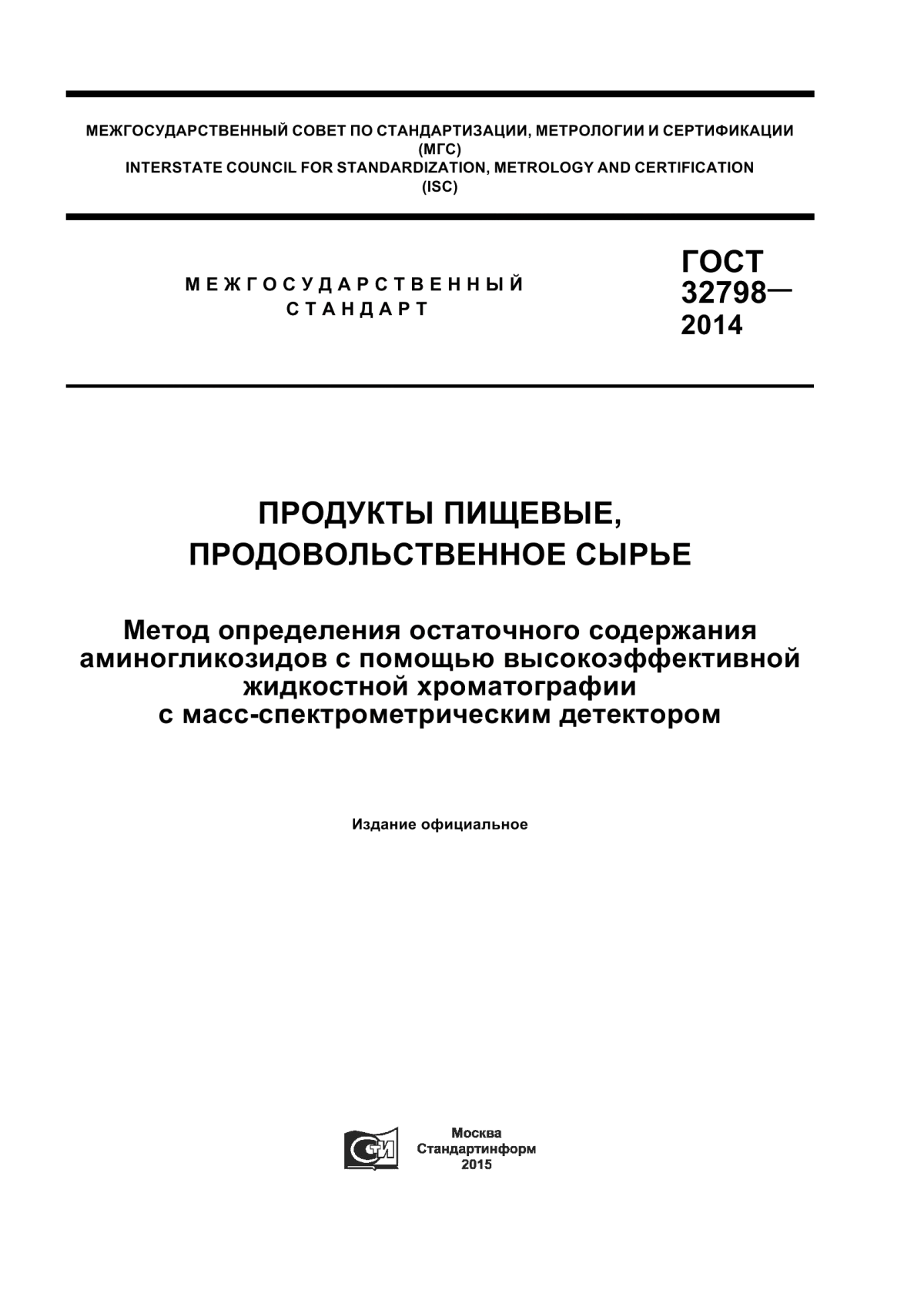 МЕЖГОСУДАРСТВЕННЫЙ СОВЕТ ПО СТАНДАРТИЗАЦИИ, МЕТРОЛОГИИ И СЕРТИФИКАЦИИ (МГС)
INTERSTATE COUNCIL FOR STANDARDIZATION, METROLOGY AND CERTIFICATION (ISC)

МЕЖГОСУДАРСТВЕННЫЙ СТАНДАРТ

ГОСТ 32798— 2014

ПРОДУКТЫ ПИЩЕВЫЕ, ПРОДОВОЛЬСТВЕННОЕ СЫРЬЕ

Метод определения остаточного содержания аминогликозидов с помощью высокоэффективной жидкостной хроматографии с масс-спектрометрическим детектором

Издание официальное

СТИ

Москва
Стандартинформ
2015